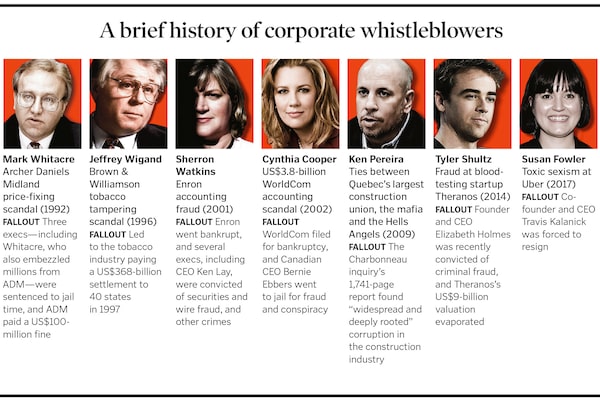 A brief history of corporate whistleblowers

Mark Whitacre
Archer Daniels Midland price-fixing scandal (1992)
FALLOUT Three execs—including Whitacre, who also embezzled millions from ADM—were sentenced to jail time, and ADM paid a US$100-million fine

Jeffrey Wigand
Brown & Williamson tobacco tampering scandal (1996)
FALLOUT Led to the tobacco industry paying a US$368-billion settlement to 40 states in 1997

Sherron Watkins
Enron accounting fraud (2001)
FALLOUT Enron went bankrupt, and several execs, including CEO Ken Lay, were convicted of securities and wire fraud, and other crimes

Cynthia Cooper
US$3.8-billion WorldCom accounting scandal (2002)
FALLOUT WorldCom filed for bankruptcy, and Canadian CEO Bernie Ebbers went to jail for fraud and conspiracy

Ken Pereira
Ties between Quebec's largest construction union, the mafia and the Hells Angels (2009)
FALLOUT The Charbonneau inquiry's 1,741-page report found "widespread and deeply rooted" corruption in the construction industry

Tyler Shultz
Fraud at blood-testing startup Theranos (2014)
FALLOUT Founder and CEO Elizabeth Holmes was recently convicted of criminal fraud, and Theranos's US$9-billion valuation evaporated

Susan Fowler
Toxic sexism at Uber (2017)
FALLOUT Co-founder and CEO Travis Kalanick was forced to resign